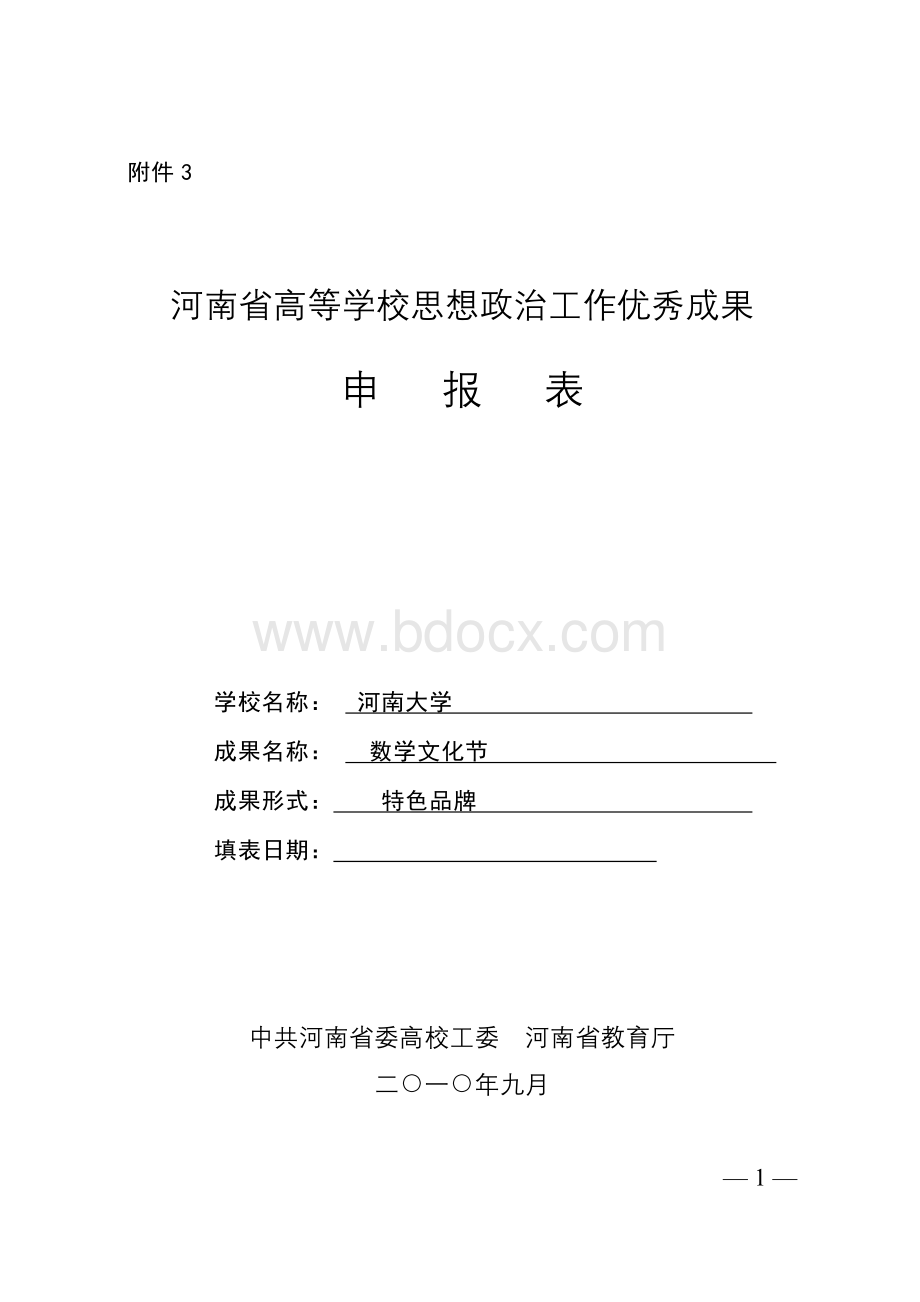 附件 3

河南省高等学校思想政治工作优秀成果

申　报　表

www.bdocx.com

学校名称：　河南大学

成果名称：　数学文化节

成果形式：　特色品牌

填表日期：

中共河南省委高校工委　河南省教育厅

二〇一〇年九月

— 1 —